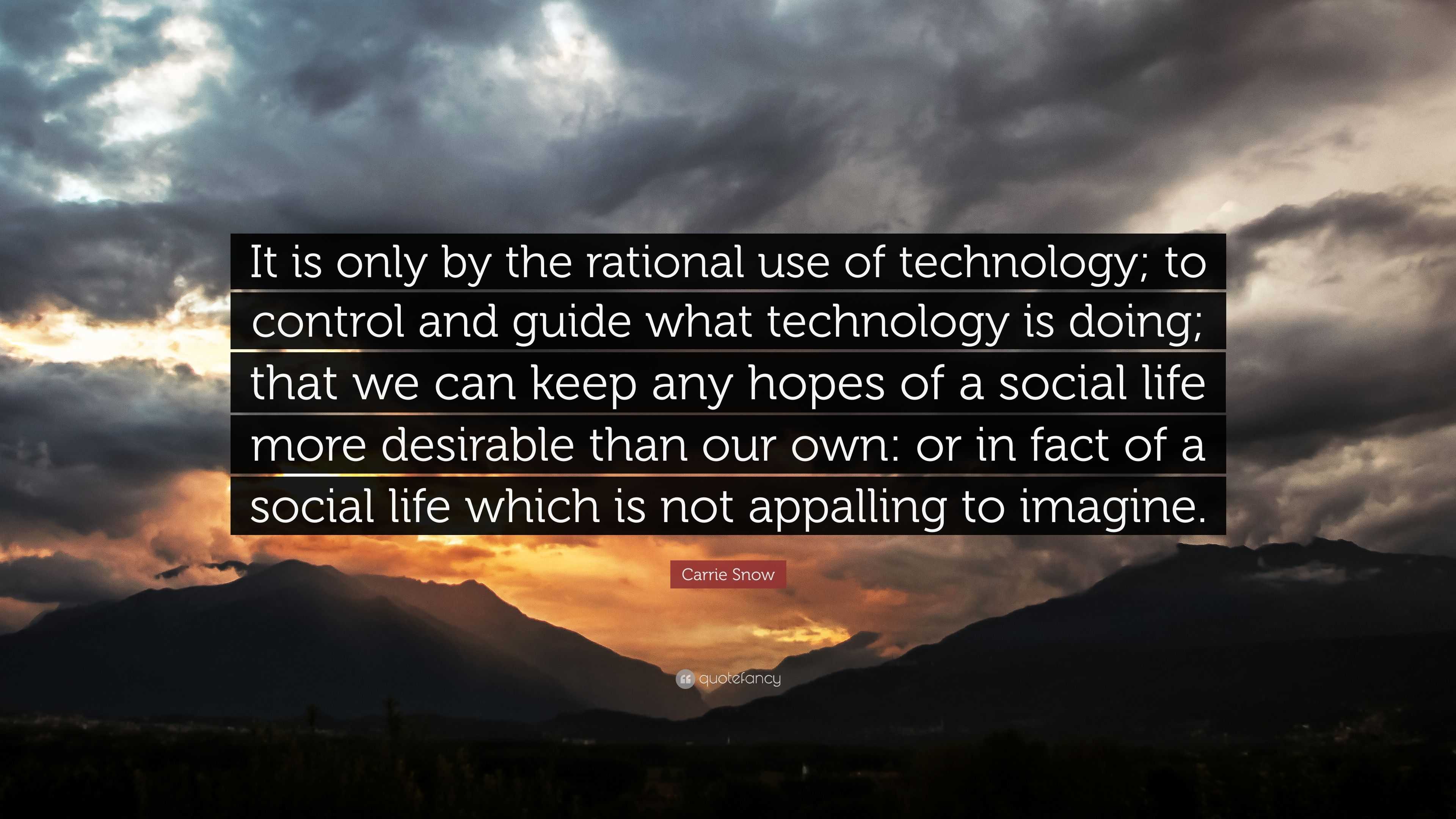 It is only by the rational use of technology; to control and guide what technology is doing; that we can keep any hopes of a social life more desirable than our own: or in fact of a social life which is not appalling to imagine.

Carrie Snow

quotefancy